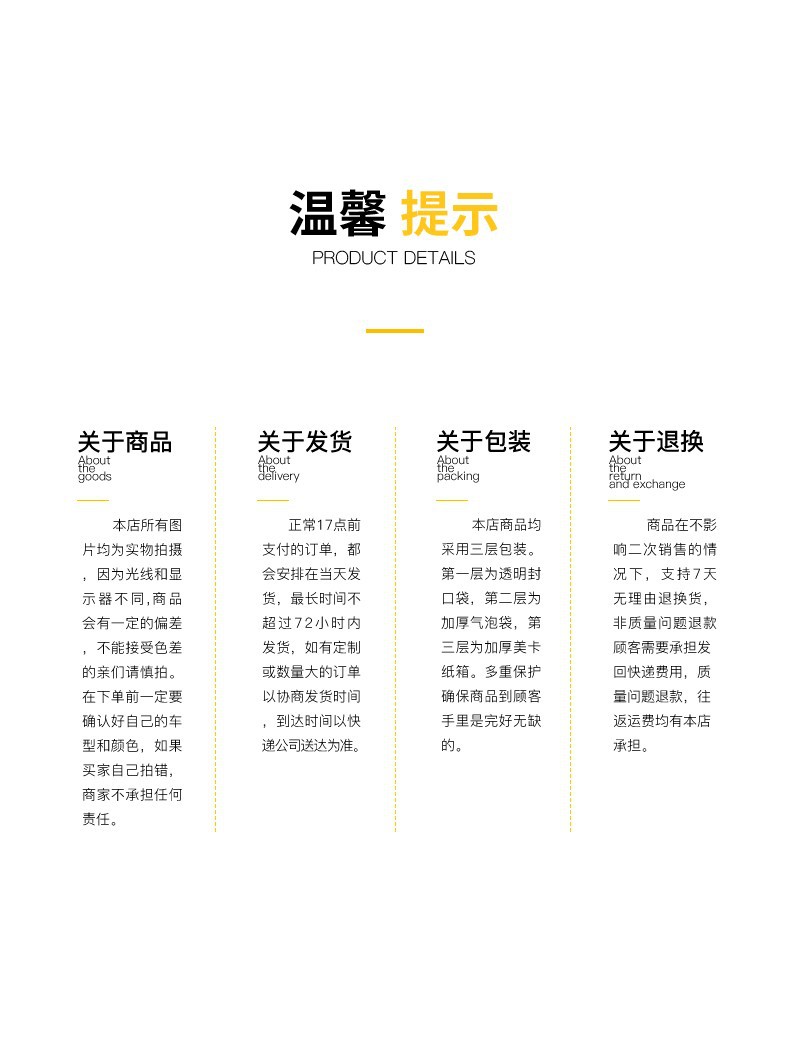 温馨 提示
PRODUCT DETAILS

关于商品
About the goods

本店所有图片均为实物拍摄，因为光线和显示器不同,商品会有一定的偏差，不能接受色差的亲们请慎拍。在下单前一定要确认好自己的车型和颜色，如果买家自己拍错，商家不承担任何责任。

关于发货
About the delivery

正常17点前支付的订单，都会安排在当天发货，最长时间不超过72小时内发货，如有定制或数量大的订单以协商发货时间，到达时间以快递公司送达为准。

关于包装
About the packing

本店商品均采用三层包装。第一层为透明封口袋，第二层为加厚气泡袋，第三层为加厚美卡纸箱。多重保护确保商品到顾客手里是完好无缺的。

关于退换
About the return and exchange

商品在不影响二次销售的情况下，支持7天无理由退换货，非质量问题退款顾客需要承担发回快递费用，质量问题退款，往返运费均有本店承担。